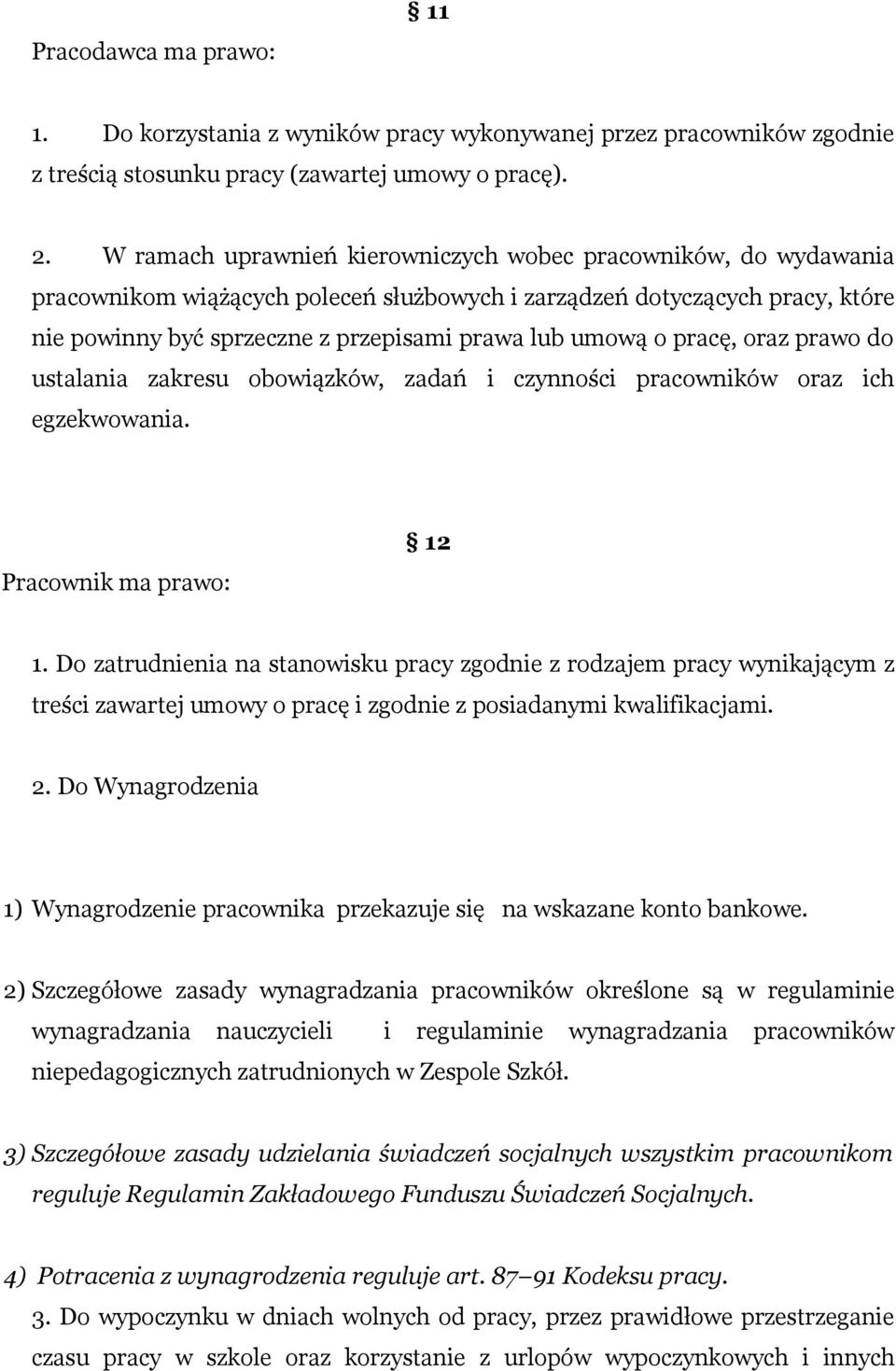 § 11

Pracodawca ma prawo:

1. Do korzystania z wyników pracy wykonywanej przez pracowników zgodnie z treścią stosunku pracy (zawartej umowy o pracę).

2. W ramach uprawnień kierowniczych wobec pracowników, do wydawania pracownikom wiążących poleceń służbowych i zarządzeń dotyczących pracy, które nie powinny być sprzeczne z przepisami prawa lub umową o pracę, oraz prawo do ustalania zakresu obowiązków, zadań i czynności pracowników oraz ich egzekwowania.

§ 12

Pracownik ma prawo:

1. Do zatrudnienia na stanowisku pracy zgodnie z rodzajem pracy wynikającym z treści zawartej umowy o pracę i zgodnie z posiadanymi kwalifikacjami.

2. Do Wynagrodzenia

1) Wynagrodzenie pracownika przekazuje się na wskazane konto bankowe.

2) Szczegółowe zasady wynagradzania pracowników określone są w regulaminie wynagradzania nauczycieli i regulaminie wynagradzania pracowników niepedagogicznych zatrudnionych w Zespole Szkół.

3) Szczegółowe zasady udzielania świadczeń socjalnych wszystkim pracownikom reguluje Regulamin Zakładowego Funduszu Świadczeń Socjalnych.

4) Potracenia z wynagrodzenia reguluje art. 87–91 Kodeksu pracy.

3. Do wypoczynku w dniach wolnych od pracy, przez prawidłowe przestrzeganie czasu pracy w szkole oraz korzystanie z urlopów wypoczynkowych i innych